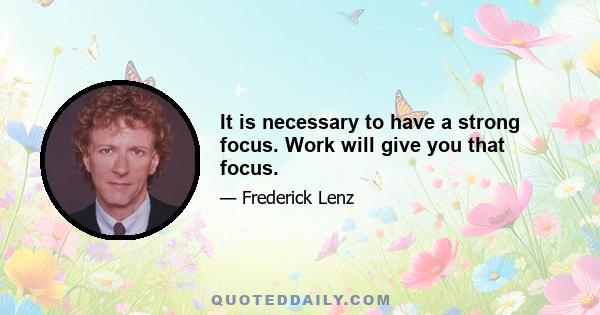 It is necessary to have a strong focus. Work will give you that focus.

— Frederick Lenz

QUOTEDDAILY.COM